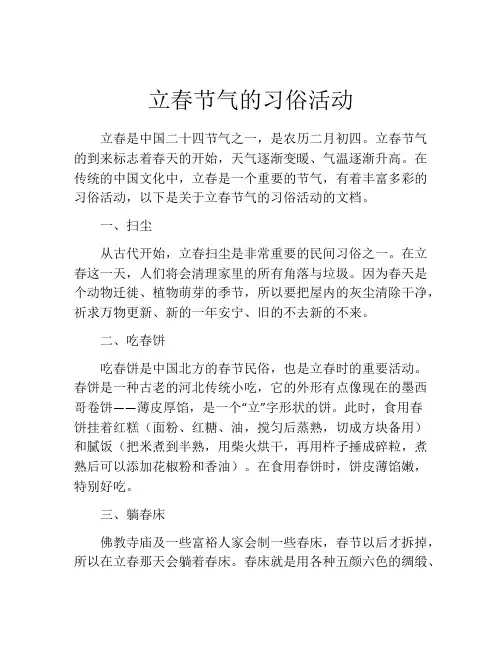 立春节气的习俗活动

立春是中国二十四节气之一，是农历二月初四。立春节气的到来标志着春天的开始，天气逐渐变暖、气温逐渐升高。在传统的中国文化中，立春是一个重要的节气，有着丰富多彩的习俗活动，以下是关于立春节气的习俗活动的文档。

一、扫尘

从古代开始，立春扫尘是非常重要的民间习俗之一。在立春这一天，人们将会清理家里的所有角落与垃圾。因为春天是个动物迁徙、植物萌芽的季节，所以要把屋内的灰尘清除干净，祈求万物更新、新的一年安宁、旧的不去新的不来。

二、吃春饼

吃春饼是中国北方的春节民俗，也是立春时的重要活动。春饼是一种古老的河北传统小吃，它的外形有点像现在的墨西哥卷饼——薄皮厚馅，是一个“立”字形状的饼。此时，食用春饼挂着红糕（面粉、红糖、油，搅匀后蒸熟，切成方块备用）和腻饭（把米煮到半熟，用柴火烘干，再用杵子捶成碎粒，煮熟后可以添加花椒粉和香油）。在食用春饼时，饼皮薄馅嫩，特别好吃。

三、躺春床

佛教寺庙及一些富裕人家会制一些春床，春节以后才拆掉，所以在立春那天会躺着春床。春床就是用各种五颜六色的绸缎、